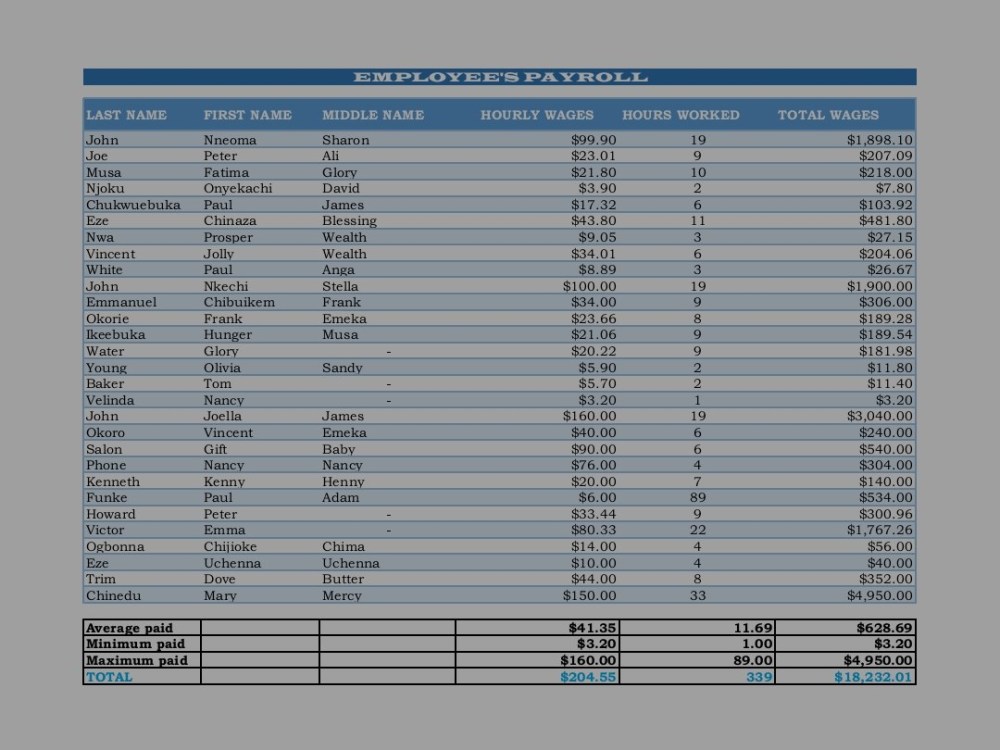 EMPLOYEE'S PAYROLL

| LAST NAME | FIRST NAME | MIDDLE NAME | HOURLY WAGES | HOURS WORKED | TOTAL WAGES |
|---|---|---|---|---|---|
| John | Nneoma | Sharon | $99.90 | 19 | $1,898.10 |
| Joe | Peter | Ali | $23.01 | 9 | $207.09 |
| Musa | Fatima | Glory | $21.80 | 10 | $218.00 |
| Njoku | Onyekachi | David | $3.90 | 2 | $7.80 |
| Chukwuebuka | Paul | James | $17.32 | 6 | $103.92 |
| Eze | Chinaza | Blessing | $43.80 | 11 | $481.80 |
| Nwa | Prosper | Wealth | $9.05 | 3 | $27.15 |
| Vincent | Jolly | Wealth | $34.01 | 6 | $204.06 |
| White | Paul | Anga | $8.89 | 3 | $26.67 |
| John | Nkechi | Stella | $100.00 | 19 | $1,900.00 |
| Emmanuel | Chibuikem | Frank | $34.00 | 9 | $306.00 |
| Okorie | Frank | Emeka | $23.66 | 8 | $189.28 |
| Ikeebuka | Hunger | Musa | $21.06 | 9 | $189.54 |
| Water | Glory | - | $20.22 | 9 | $181.98 |
| Young | Olivia | Sandy | $5.90 | 2 | $11.80 |
| Baker | Tom | - | $5.70 | 2 | $11.40 |
| Velinda | Nancy | - | $3.20 | 1 | $3.20 |
| John | Joella | James | $160.00 | 19 | $3,040.00 |
| Okoro | Vincent | Emeka | $40.00 | 6 | $240.00 |
| Salon | Gift | Baby | $90.00 | 6 | $540.00 |
| Phone | Nancy | Nancy | $76.00 | 4 | $304.00 |
| Kenneth | Kenny | Henny | $20.00 | 7 | $140.00 |
| Funke | Paul | Adam | $6.00 | 89 | $534.00 |
| Howard | Peter | - | $33.44 | 9 | $300.96 |
| Victor | Emma | - | $80.33 | 22 | $1,767.26 |
| Ogbonna | Chijioke | Chima | $14.00 | 4 | $56.00 |
| Eze | Uchenna | Uchenna | $10.00 | 4 | $40.00 |
| Trim | Dove | Butter | $44.00 | 8 | $352.00 |
| Chinedu | Mary | Mercy | $150.00 | 33 | $4,950.00 |

| Average paid | | | $41.35 | 11.69 | $628.69 |
|---|---|---|---|---|---|
| Minimum paid | | | $3.20 | 1.00 | $3.20 |
| Maximum paid | | | $160.00 | 89.00 | $4,950.00 |
| TOTAL | | | $204.55 | 339 | $18,232.01 |